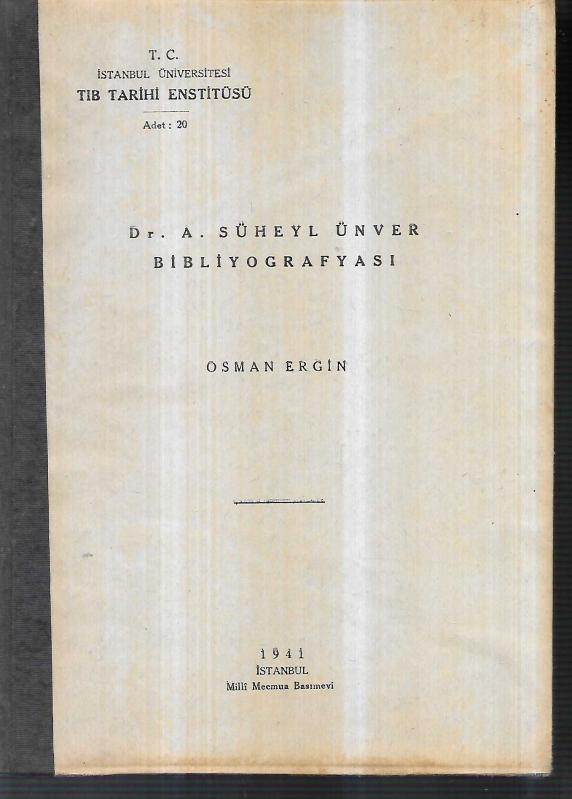 T. C.
İSTANBUL ÜNİVERSİTESİ
TIB TARİHİ ENSTİTÜSÜ
Adet : 20

Dr. A. SÜHEYL ÜNVER
BİBLİYOGRAFYASI

OSMAN ERGİN

1941
İSTANBUL
Millî Mecmua Basımevi